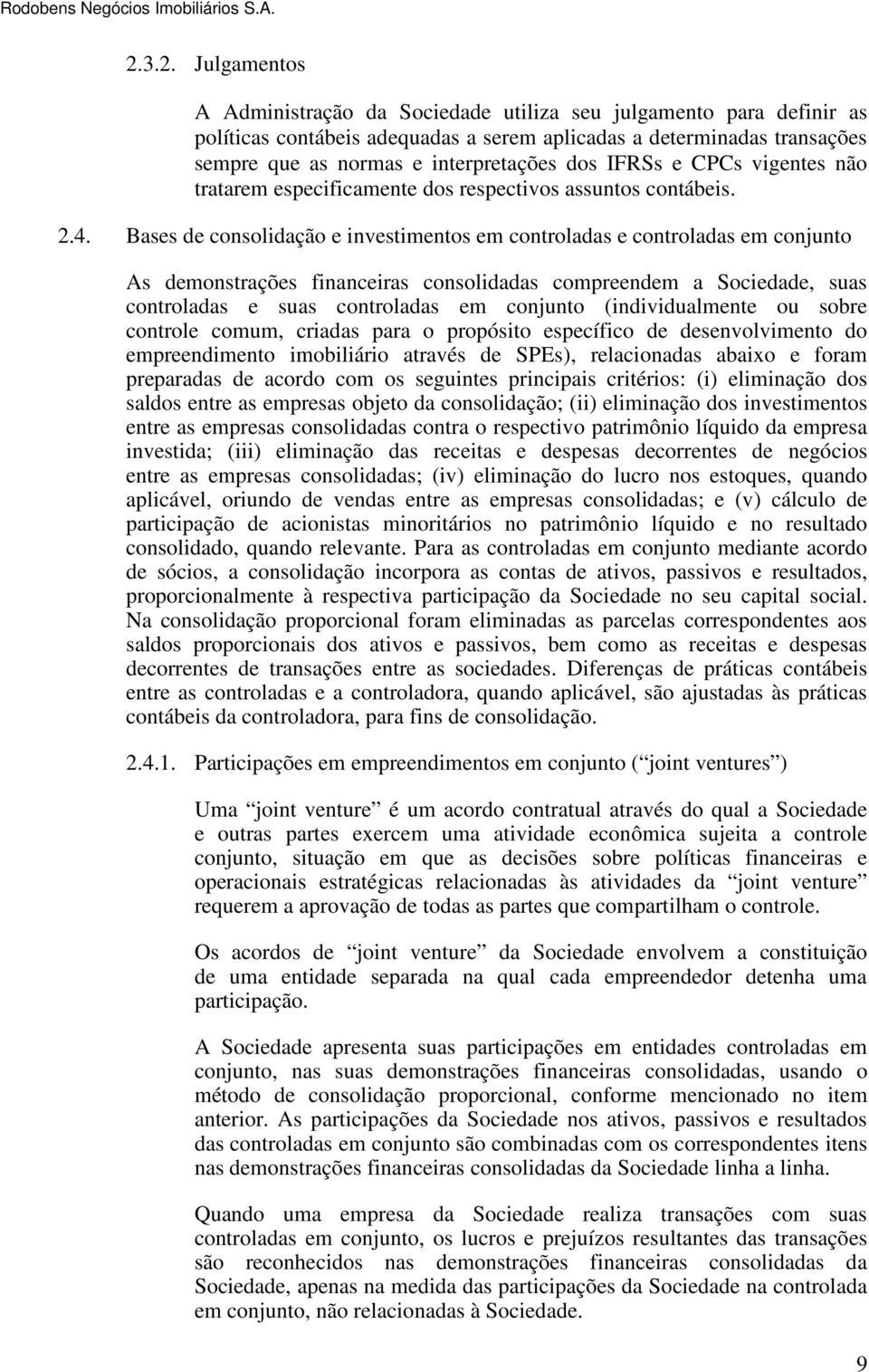 Rodobens Negócios Imobiliários S.A.

2.3.2. Julgamentos

A Administração da Sociedade utiliza seu julgamento para definir as políticas contábeis adequadas a serem aplicadas a determinadas transações sempre que as normas e interpretações dos IFRSs e CPCs vigentes não tratarem especificamente dos respectivos assuntos contábeis.

2.4. Bases de consolidação e investimentos em controladas e controladas em conjunto

As demonstrações financeiras consolidadas compreendem a Sociedade, suas controladas e suas controladas em conjunto (individualmente ou sobre controle comum, criadas para o propósito específico de desenvolvimento do empreendimento imobiliário através de SPEs), relacionadas abaixo e foram preparadas de acordo com os seguintes principais critérios: (i) eliminação dos saldos entre as empresas objeto da consolidação; (ii) eliminação dos investimentos entre as empresas consolidadas contra o respectivo patrimônio líquido da empresa investida; (iii) eliminação das receitas e despesas decorrentes de negócios entre as empresas consolidadas; (iv) eliminação do lucro nos estoques, quando aplicável, oriundo de vendas entre as empresas consolidadas; e (v) cálculo de participação de acionistas minoritários no patrimônio líquido e no resultado consolidado, quando relevante. Para as controladas em conjunto mediante acordo de sócios, a consolidação incorpora as contas de ativos, passivos e resultados, proporcionalmente à respectiva participação da Sociedade no seu capital social. Na consolidação proporcional foram eliminadas as parcelas correspondentes aos saldos proporcionais dos ativos e passivos, bem como as receitas e despesas decorrentes de transações entre as sociedades. Diferenças de práticas contábeis entre as controladas e a controladora, quando aplicável, são ajustadas às práticas contábeis da controladora, para fins de consolidação.

2.4.1. Participações em empreendimentos em conjunto (“joint ventures”)

Uma “joint venture” é um acordo contratual através do qual a Sociedade e outras partes exercem uma atividade econômica sujeita a controle conjunto, situação em que as decisões sobre políticas financeiras e operacionais estratégicas relacionadas às atividades da “joint venture” requerem a aprovação de todas as partes que compartilham o controle.

Os acordos de “joint venture” da Sociedade envolvem a constituição de uma entidade separada na qual cada empreendedor detenha uma participação.

A Sociedade apresenta suas participações em entidades controladas em conjunto, nas suas demonstrações financeiras consolidadas, usando o método de consolidação proporcional, conforme mencionado no item anterior. As participações da Sociedade nos ativos, passivos e resultados das controladas em conjunto são combinadas com os correspondentes itens nas demonstrações financeiras consolidadas da Sociedade linha a linha.

Quando uma empresa da Sociedade realiza transações com suas controladas em conjunto, os lucros e prejuízos resultantes das transações são reconhecidos nas demonstrações financeiras consolidadas da Sociedade, apenas na medida das participações da Sociedade na controlada em conjunto, não relacionadas à Sociedade.

9